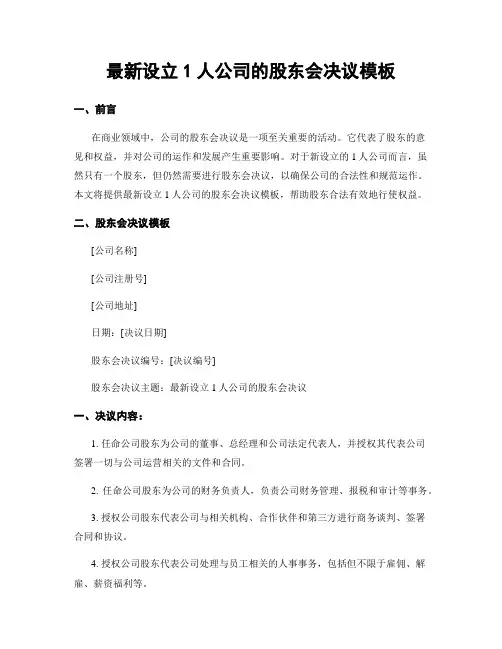 最新设立 1 人公司的股东会决议模板

一、前言

在商业领域中，公司的股东会决议是一项至关重要的活动。它代表了股东的意见和权益，并对公司的运作和发展产生重要影响。对于新设立的 1 人公司而言，虽然只有一个股东，但仍然需要进行股东会决议，以确保公司的合法性和规范运作。本文将提供最新设立 1 人公司的股东会决议模板，帮助股东合法有效地行使权益。

二、股东会决议模板

[公司名称]

[公司注册号]

[公司地址]

日期：[决议日期]

股东会决议编号：[决议编号]

股东会决议主题：最新设立 1 人公司的股东会决议

一、决议内容：

1. 任命公司股东为公司的董事、总经理和公司法定代表人，并授权其代表公司签署一切与公司运营相关的文件和合同。

2. 任命公司股东为公司的财务负责人，负责公司财务管理、报税和审计等事务。

3. 授权公司股东代表公司与相关机构、合作伙伴和第三方进行商务谈判、签署合同和协议。

4. 授权公司股东代表公司处理与员工相关的人事事务，包括但不限于雇佣、解雇、薪资福利等。